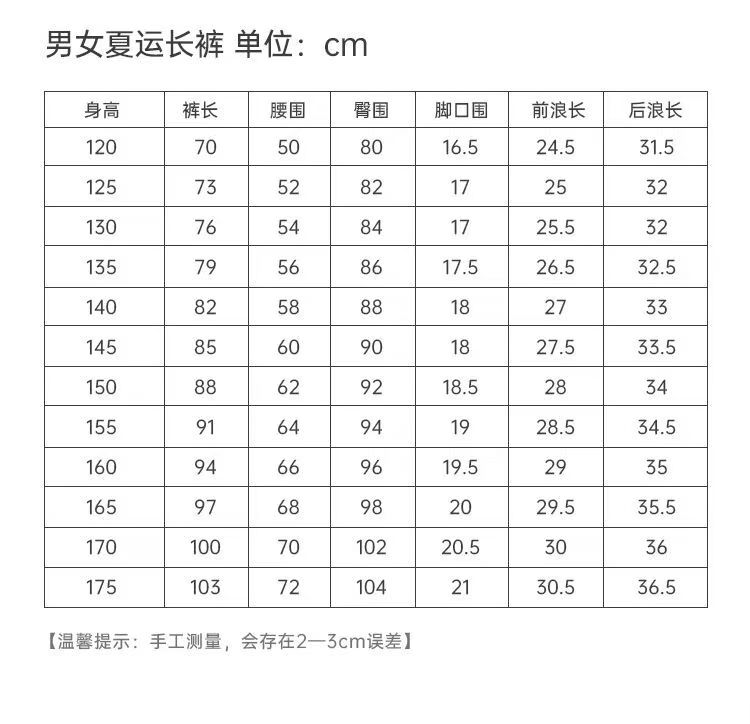 男女夏运长裤 单位：cm

| 身高 | 裤长 | 腰围 | 臀围 | 脚口围 | 前浪长 | 后浪长 |
|---|---|---|---|---|---|---|
| 120 | 70 | 50 | 80 | 16.5 | 24.5 | 31.5 |
| 125 | 73 | 52 | 82 | 17 | 25 | 32 |
| 130 | 76 | 54 | 84 | 17 | 25.5 | 32 |
| 135 | 79 | 56 | 86 | 17.5 | 26.5 | 32.5 |
| 140 | 82 | 58 | 88 | 18 | 27 | 33 |
| 145 | 85 | 60 | 90 | 18 | 27.5 | 33.5 |
| 150 | 88 | 62 | 92 | 18.5 | 28 | 34 |
| 155 | 91 | 64 | 94 | 19 | 28.5 | 34.5 |
| 160 | 94 | 66 | 96 | 19.5 | 29 | 35 |
| 165 | 97 | 68 | 98 | 20 | 29.5 | 35.5 |
| 170 | 100 | 70 | 102 | 20.5 | 30 | 36 |
| 175 | 103 | 72 | 104 | 21 | 30.5 | 36.5 |

【温馨提示：手工测量，会存在2—3cm误差】